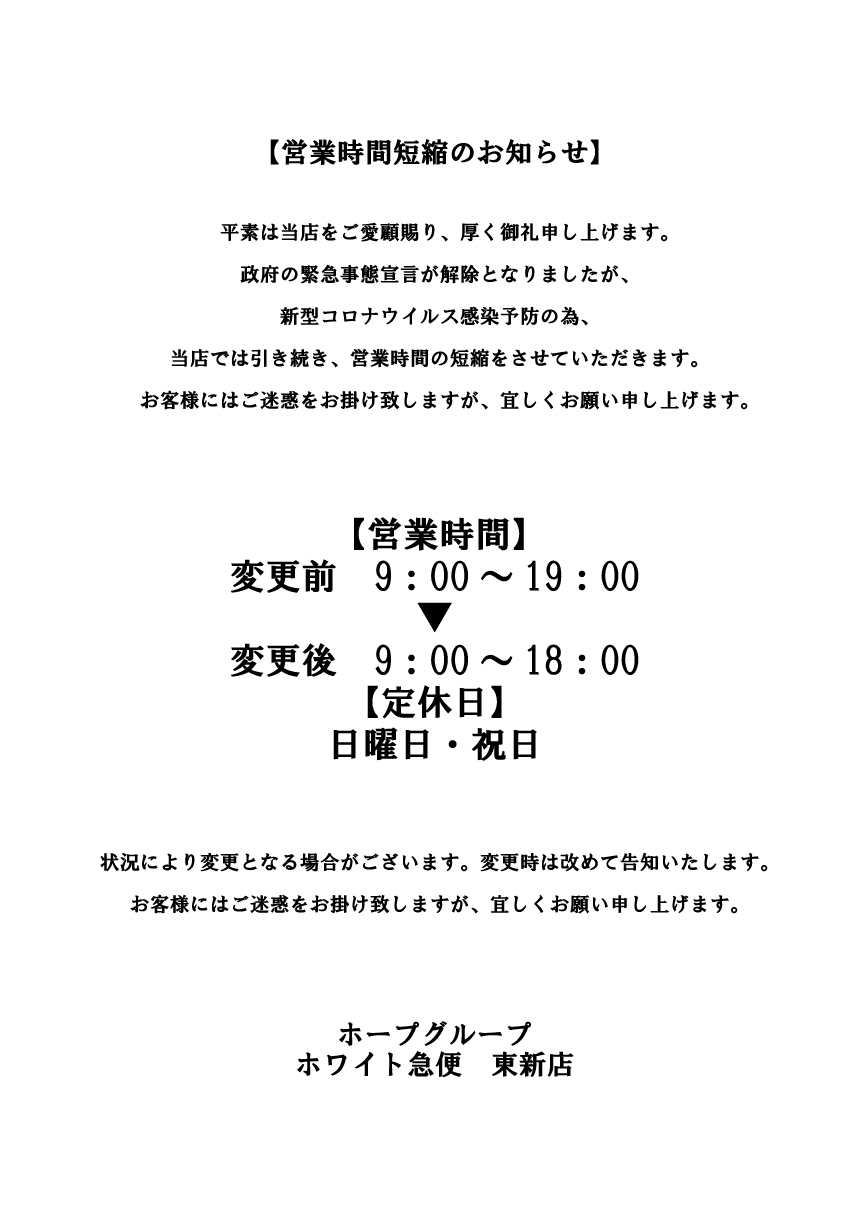 【営業時間短縮のお知らせ】

平素は当店をご愛顧賜り、厚く御礼申し上げます。

政府の緊急事態宣言が解除となりましたが、

新型コロナウイルス感染予防の為、

当店では引き続き、営業時間の短縮をさせていただきます。

お客様にはご迷惑をお掛け致しますが、宜しくお願い申し上げます。

【営業時間】
変更前 9：00～19：00
▼
変更後 9：00～18：00
【定休日】
日曜日・祝日

状況により変更となる場合がございます。変更時は改めて告知いたします。

お客様にはご迷惑をお掛け致しますが、宜しくお願い申し上げます。

ホープグループ
ホワイト急便 東新店